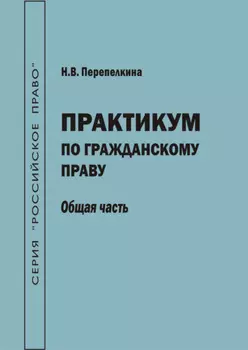 СЕРИЯ "РОССИЙСКОЕ ПРАВО"

Н.В. Перепелкина

ПРАКТИКУМ
ПО ГРАЖДАНСКОМУ ПРАВУ

Общая часть